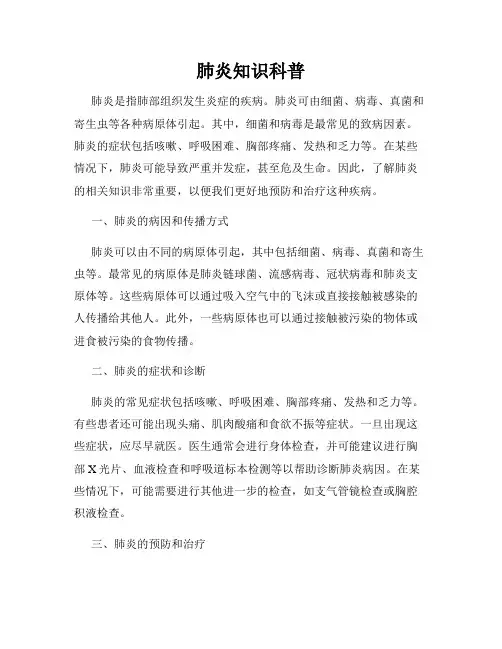 肺炎知识科普

肺炎是指肺部组织发生炎症的疾病。肺炎可由细菌、病毒、真菌和寄生虫等各种病原体引起。其中，细菌和病毒是最常见的致病因素。肺炎的症状包括咳嗽、呼吸困难、胸部疼痛、发热和乏力等。在某些情况下，肺炎可能导致严重并发症，甚至危及生命。因此，了解肺炎的相关知识非常重要，以便我们更好地预防和治疗这种疾病。

一、肺炎的病因和传播方式

肺炎可以由不同的病原体引起，其中包括细菌、病毒、真菌和寄生虫等。最常见的病原体是肺炎链球菌、流感病毒、冠状病毒和肺炎支原体等。这些病原体可以通过吸入空气中的飞沫或直接接触被感染的人传播给其他人。此外，一些病原体也可以通过接触被污染的物体或进食被污染的食物传播。

二、肺炎的症状和诊断

肺炎的常见症状包括咳嗽、呼吸困难、胸部疼痛、发热和乏力等。有些患者还可能出现头痛、肌肉酸痛和食欲不振等症状。一旦出现这些症状，应尽早就医。医生通常会进行身体检查，并可能建议进行胸部X光片、血液检查和呼吸道标本检测等以帮助诊断肺炎病因。在某些情况下，可能需要进行其他进一步的检查，如支气管镜检查或胸腔积液检查。

三、肺炎的预防和治疗